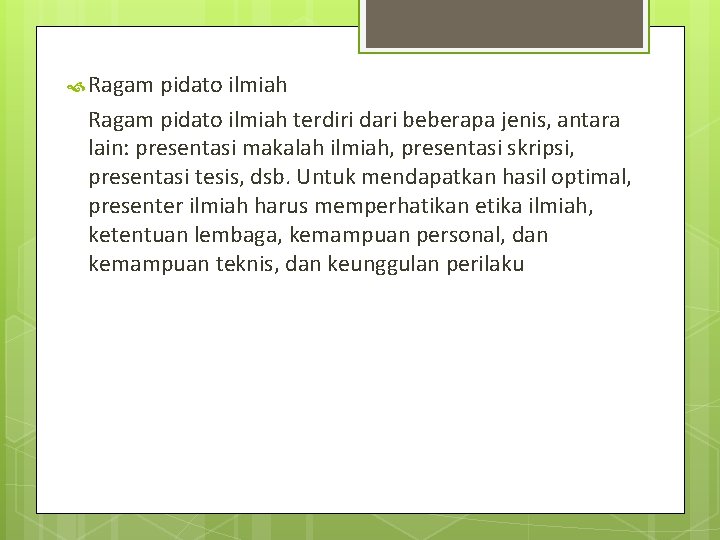 Ragam pidato ilmiah

Ragam pidato ilmiah terdiri dari beberapa jenis, antara lain: presentasi makalah ilmiah, presentasi skripsi, presentasi tesis, dsb. Untuk mendapatkan hasil optimal, presenter ilmiah harus memperhatikan etika ilmiah, ketentuan lembaga, kemampuan personal, dan kemampuan teknis, dan keunggulan perilaku